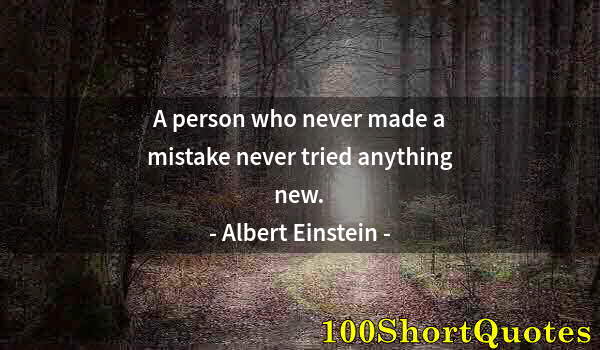 A person who never made a mistake never tried anything new.
- Albert Einstein -

100ShortQuotes